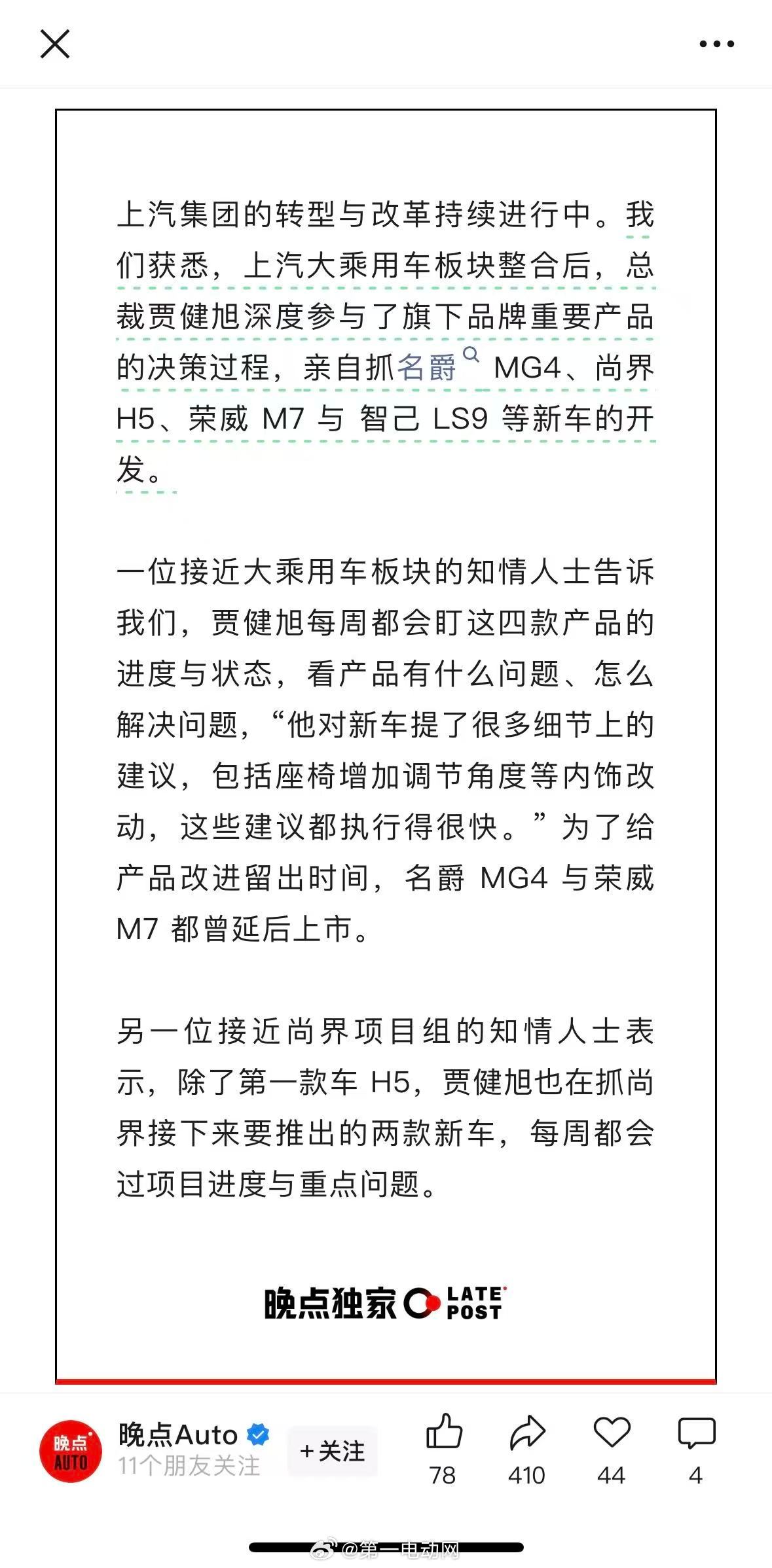 上汽集团的转型与改革持续进行中。我们获悉，上汽大乘用车板块整合后，总裁贾健旭深度参与了旗下品牌重要产品的决策过程，亲自抓名爵 MG4、尚界 H5、荣威 M7 与 智己 LS9 等新车的开发。

一位接近大乘用车板块的知情人士告诉我们，贾健旭每周都会盯这四款产品的进度与状态，看产品有什么问题、怎么解决问题，“他对新车提了很多细节上的建议，包括座椅增加调节角度等内饰改动，这些建议都执行得很快。”为了给产品改进留出时间，名爵 MG4 与荣威 M7 都曾延后上市。

另一位接近尚界项目组的知情人士表示，除了第一款车 H5，贾健旭也在抓尚界接下来要推出的两款新车，每周都会过项目进度与重点问题。

晚点独家 LATE POST

晚点 AUTO

晚点Auto
11个朋友关注
+关注
78
410
44
4

@第一电动网